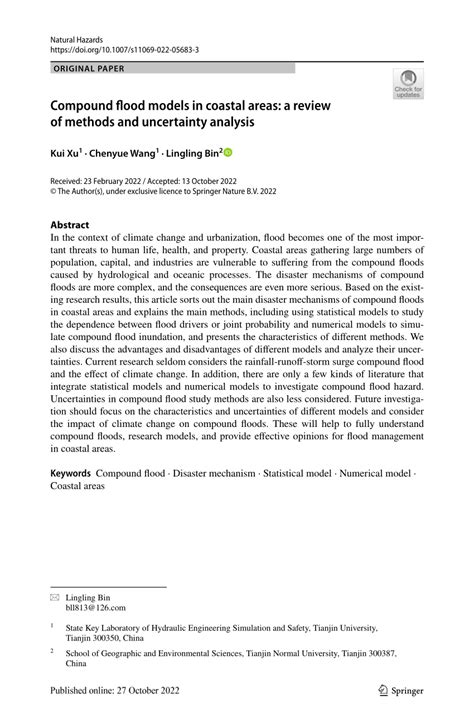 Natural Hazards
https://doi.org/10.1007/s11069-022-05683-3

ORIGINAL PAPER

Check for updates

Compound flood models in coastal areas: a review of methods and uncertainty analysis

Kui Xu$^1$ · Chenyue Wang$^1$ · Lingling Bin$^2$

Received: 23 February 2022 / Accepted: 13 October 2022
© The Author(s), under exclusive licence to Springer Nature B.V. 2022

Abstract
In the context of climate change and urbanization, flood becomes one of the most important threats to human life, health, and property. Coastal areas gathering large numbers of population, capital, and industries are vulnerable to suffering from the compound floods caused by hydrological and oceanic processes. The disaster mechanisms of compound floods are more complex, and the consequences are even more serious. Based on the existing research results, this article sorts out the main disaster mechanisms of compound floods in coastal areas and explains the main methods, including using statistical models to study the dependence between flood drivers or joint probability and numerical models to simulate compound flood inundation, and presents the characteristics of different methods. We also discuss the advantages and disadvantages of different models and analyze their uncertainties. Current research seldom considers the rainfall-runoff-storm surge compound flood and the effect of climate change. In addition, there are only a few kinds of literature that integrate statistical models and numerical models to investigate compound flood hazard. Uncertainties in compound flood study methods are also less considered. Future investigation should focus on the characteristics and uncertainties of different models and consider the impact of climate change on compound floods. These will help to fully understand compound floods, research models, and provide effective opinions for flood management in coastal areas.

Keywords Compound flood · Disaster mechanism · Statistical model · Numerical model · Coastal areas

Lingling Bin
bll813@126.com

$^1$ State Key Laboratory of Hydraulic Engineering Simulation and Safety, Tianjin University, Tianjin 300350, China

$^2$ School of Geographic and Environmental Sciences, Tianjin Normal University, Tianjin 300387, China

Published online: 27 October 2022

Springer